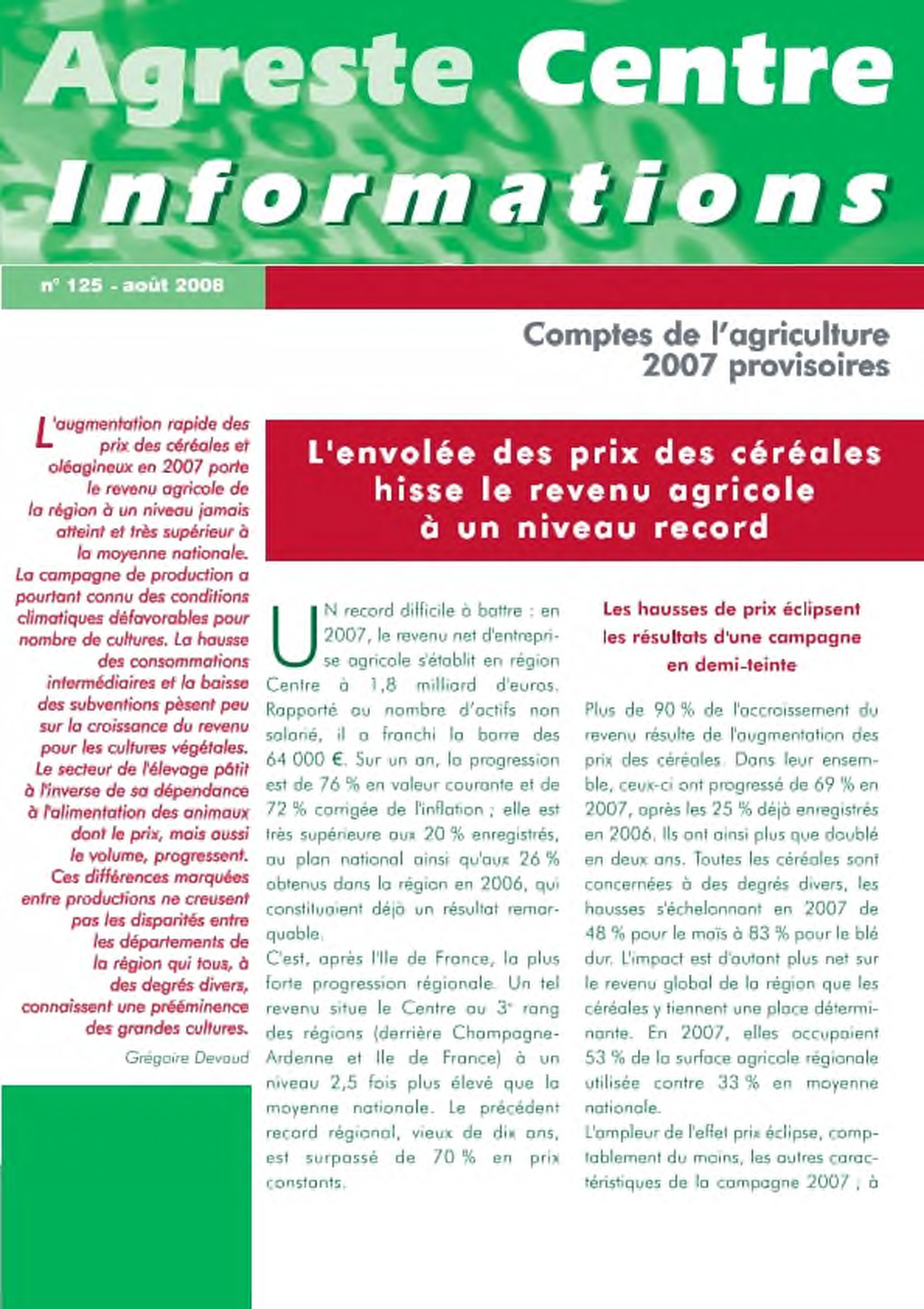 Agreste Centre
Informations

n° 125 - août 2008

Comptes de l'agriculture
2007 provisoires

L'augmentation rapide des prix des céréales et oléagineux en 2007 porte le revenu agricole de la région à un niveau jamais atteint et très supérieur à la moyenne nationale. La campagne de production a pourtant connu des conditions climatiques défavorables pour nombre de cultures. La hausse des consommations intermédiaires et la baisse des subventions pèsent peu sur la croissance du revenu pour les cultures végétales. Le secteur de l'élevage pâtit à l'inverse de sa dépendance à l'alimentation des animaux dont le prix, mais aussi le volume, progressent. Ces différences marquées entre productions ne creusent pas les disparités entre les départements de la région qui tous, à des degrés divers, connaissent une prééminence des grandes cultures.

Grégoire Devaud

L'envolée des prix des céréales hisse le revenu agricole à un niveau record

UN record difficile à battre : en 2007, le revenu net d'entreprise agricole s'établit en région Centre à 1,8 milliard d'euros. Rapporté au nombre d'actifs non salarié, il a franchi la barre des 64 000 €. Sur un an, la progression est de 76 % en valeur courante et de 72 % corrigée de l'inflation ; elle est très supérieure aux 20 % enregistrés, au plan national ainsi qu'aux 26 % obtenus dans la région en 2006, qui constituaient déjà un résultat remarquable.
C'est, après l'Ile de France, la plus forte progression régionale. Un tel revenu situe le Centre au 3e rang des régions (derrière Champagne-Ardenne et Ile de France) à un niveau 2,5 fois plus élevé que la moyenne nationale. Le précédent record régional, vieux de dix ans, est surpassé de 70 % en prix constants.

Les hausses de prix éclipsent les résultats d'une campagne en demi-teinte

Plus de 90 % de l'accroissement du revenu résulte de l'augmentation des prix des céréales. Dans leur ensemble, ceux-ci ont progressé de 69 % en 2007, après les 25 % déjà enregistrés en 2006. Ils ont ainsi plus que doublé en deux ans. Toutes les céréales sont concernées à des degrés divers, les hausses s'échelonnant en 2007 de 48 % pour le maïs à 83 % pour le blé dur. L'impact est d'autant plus net sur le revenu global de la région que les céréales y tiennent une place déterminante. En 2007, elles occupaient 53 % de la surface agricole régionale utilisée contre 33 % en moyenne nationale.
L'ampleur de l'effet prix éclipse, comptablement du moins, les autres caractéristiques de la campagne 2007 ; à